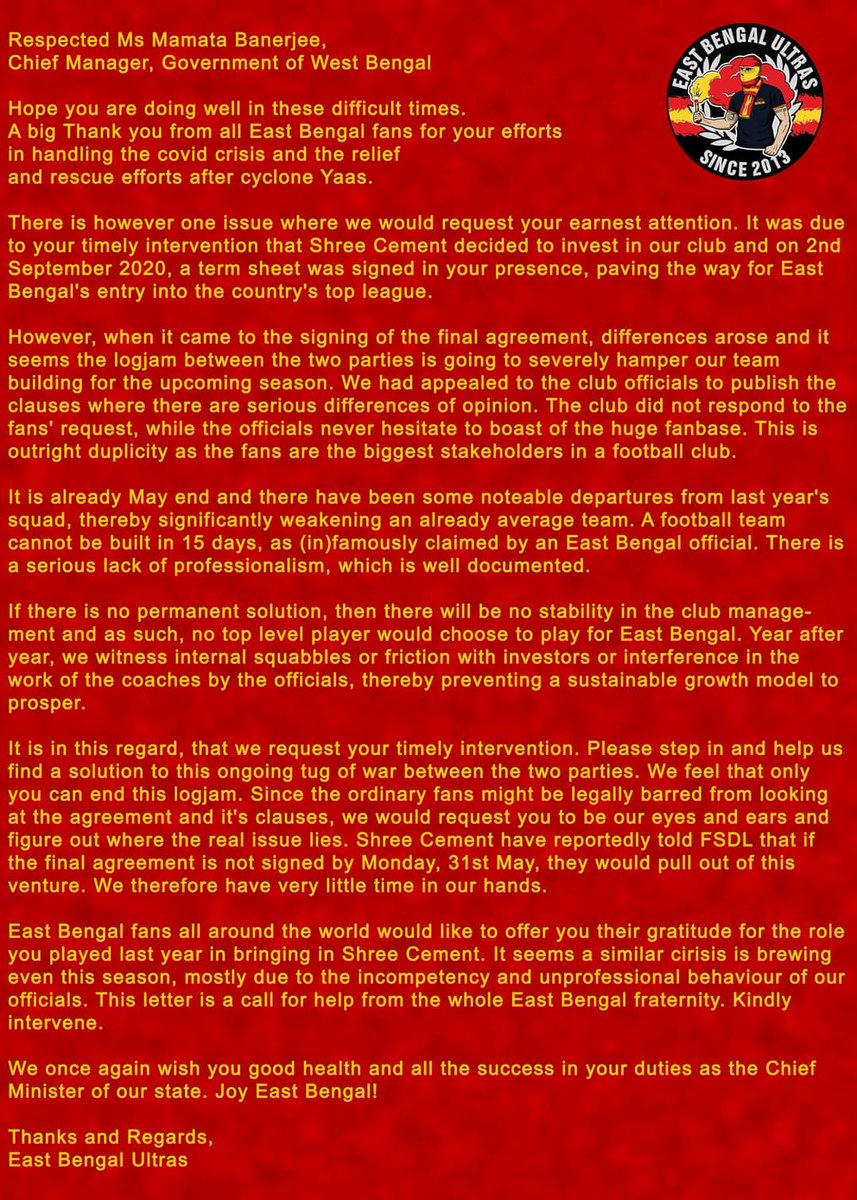 Respected Ms Mamata Banerjee,
Chief Manager, Government of West Bengal

EAST BENGAL ULTRAS
SINCE 2013

Hope you are doing well in these difficult times.
A big Thank you from all East Bengal fans for your efforts in handling the covid crisis and the relief and rescue efforts after cyclone Yaas.

There is however one issue where we would request your earnest attention. It was due to your timely intervention that Shree Cement decided to invest in our club and on 2nd September 2020, a term sheet was signed in your presence, paving the way for East Bengal's entry into the country's top league.

However, when it came to the signing of the final agreement, differences arose and it seems the logjam between the two parties is going to severely hamper our team building for the upcoming season. We had appealed to the club officials to publish the clauses where there are serious differences of opinion. The club did not respond to the fans' request, while the officials never hesitate to boast of the huge fanbase. This is outright duplicity as the fans are the biggest stakeholders in a football club.

It is already May end and there have been some noteable departures from last year's squad, thereby significantly weakening an already average team. A football team cannot be built in 15 days, as (in)famously claimed by an East Bengal official. There is a serious lack of professionalism, which is well documented.

If there is no permanent solution, then there will be no stability in the club management and as such, no top level player would choose to play for East Bengal. Year after year, we witness internal squabbles or friction with investors or interference in the work of the coaches by the officials, thereby preventing a sustainable growth model to prosper.

It is in this regard, that we request your timely intervention. Please step in and help us find a solution to this ongoing tug of war between the two parties. We feel that only you can end this logjam. Since the ordinary fans might be legally barred from looking at the agreement and it's clauses, we would request you to be our eyes and ears and figure out where the real issue lies. Shree Cement have reportedly told FSDL that if the final agreement is not signed by Monday, 31st May, they would pull out of this venture. We therefore have very little time in our hands.

East Bengal fans all around the world would like to offer you their gratitude for the role you played last year in bringing in Shree Cement. It seems a similar cirisis is brewing even this season, mostly due to the incompetency and unprofessional behaviour of our officials. This letter is a call for help from the whole East Bengal fraternity. Kindly intervene.

We once again wish you good health and all the success in your duties as the Chief Minister of our state. Joy East Bengal!

Thanks and Regards,
East Bengal Ultras